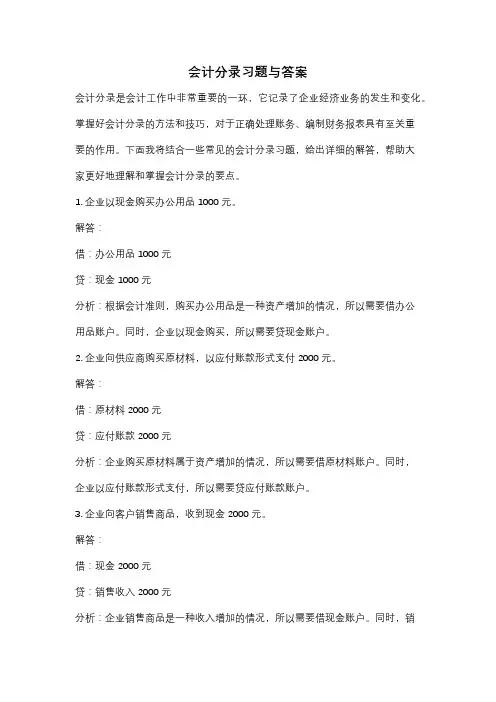 会计分录习题与答案

会计分录是会计工作中非常重要的一环，它记录了企业经济业务的发生和变化。掌握好会计分录的方法和技巧，对于正确处理账务、编制财务报表具有至关重要的作用。下面我将结合一些常见的会计分录习题，给出详细的解答，帮助大家更好地理解和掌握会计分录的要点。

1. 企业以现金购买办公用品 1000 元。

解答：

借：办公用品 1000 元

贷：现金 1000 元

分析：根据会计准则，购买办公用品是一种资产增加的情况，所以需要借办公用品账户。同时，企业以现金购买，所以需要贷现金账户。

2. 企业向供应商购买原材料，以应付账款形式支付 2000 元。

解答：

借：原材料 2000 元

贷：应付账款 2000 元

分析：企业购买原材料属于资产增加的情况，所以需要借原材料账户。同时，企业以应付账款形式支付，所以需要贷应付账款账户。

3. 企业向客户销售商品，收到现金 2000 元。

解答：

借：现金 2000 元

贷：销售收入 2000 元

分析：企业销售商品是一种收入增加的情况，所以需要借现金账户。同时，销